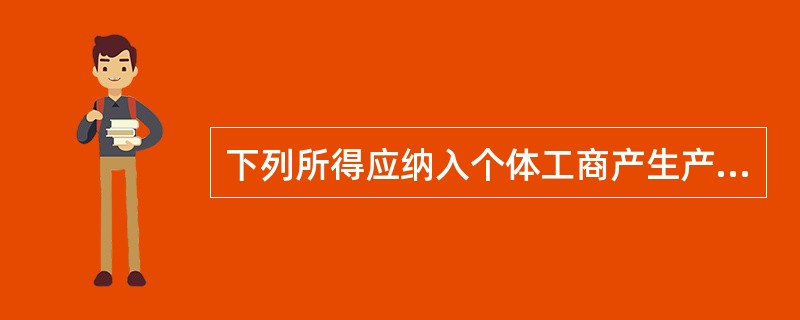 下列所得应纳入个体工商产生产...